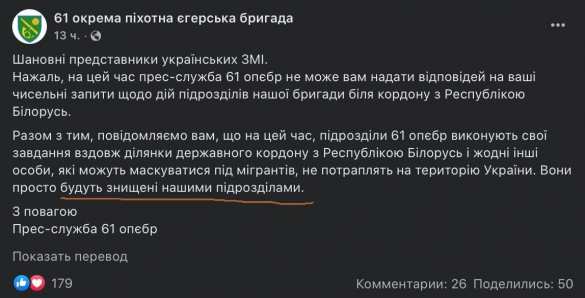 61 окрема піхотна єгерська бригада
13 ч. ·

Шановні представники українських ЗМІ.
Нажаль, на цей час прес-служба 61 опєбр не може вам надати відповідей на ваші чисельні запити щодо дій підрозділів нашої бригади біля кордону з Республікою Білорусь.

Разом з тим, повідомляємо вам, що на цей час, підрозділи 61 опєбр виконують свої завдання вздовж ділянки державного кордону з Республікою Білорусь і жодні інші особи, які можуть маскуватися під мігрантів, не потраплять на територію України. Вони просто будуть знищені нашими підрозділами.

З повагою
Прес-служба 61 опєбр

Показать перевод

179

Комментарии: 26 Поделились: 50